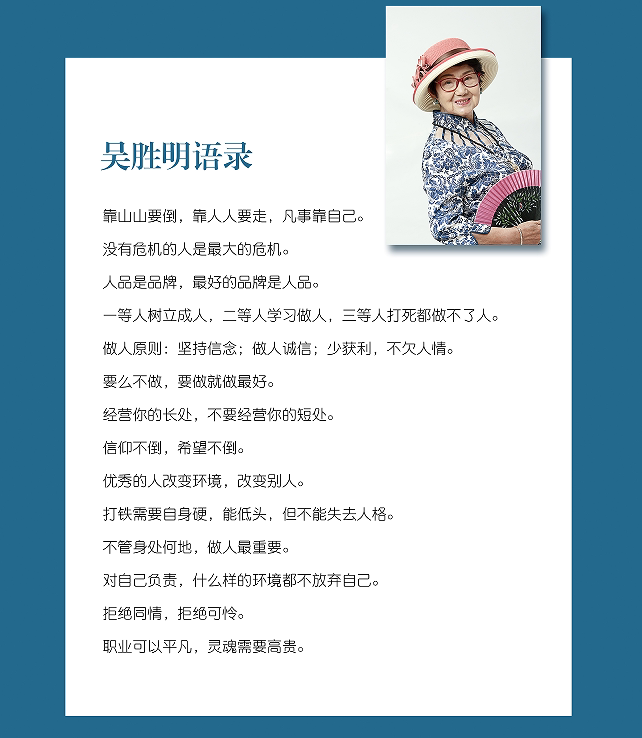 吴胜明语录

靠山山要倒，靠人人要走，凡事靠自己。

没有危机的人是最大的危机。

人品是品牌，最好的品牌是人品。

一等人树立成人，二等人学习做人，三等人打死都做不了人。

做人原则：坚持信念；做人诚信；少获利，不欠人情。

要么不做，要做就做最好。

经营你的长处，不要经营你的短处。

信仰不倒，希望不倒。

优秀的人改变环境，改变别人。

打铁需要自身硬，能低头，但不能失去人格。

不管身处何地，做人最重要。

对自己负责，什么样的环境都不放弃自己。

拒绝同情，拒绝可怜。

职业可以平凡，灵魂需要高贵。